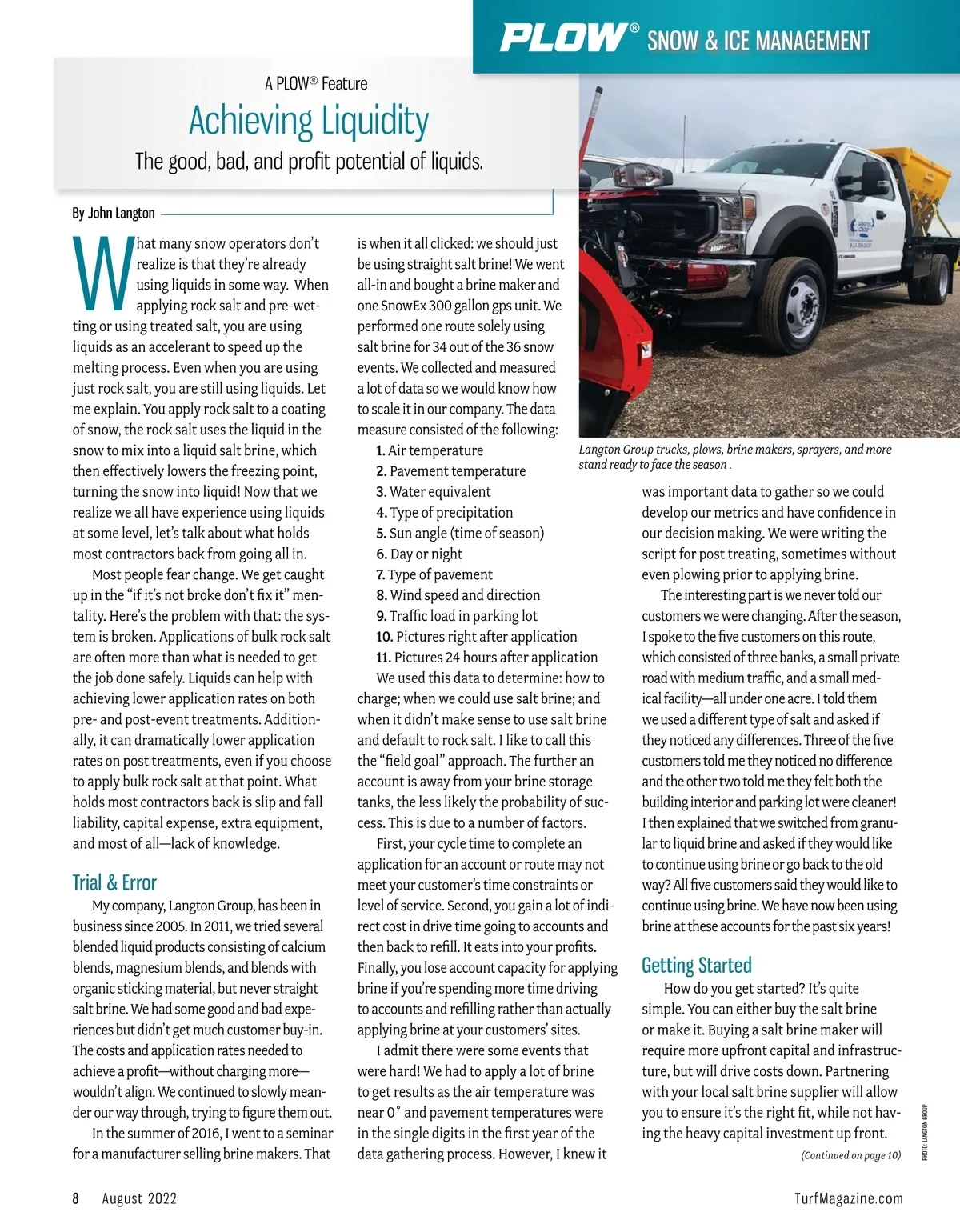 PLOW® SNOW & ICE MANAGEMENT

A PLOW® Feature

Achieving Liquidity

The good, bad, and profit potential of liquids.

By John Langton

What many snow operators don't realize is that they're already using liquids in some way. When applying rock salt and pre-wetting or using treated salt, you are using liquids as an accelerant to speed up the melting process. Even when you are using just rock salt, you are still using liquids. Let me explain. You apply rock salt to a coating of snow, the rock salt uses the liquid in the snow to mix into a liquid salt brine, which then effectively lowers the freezing point, turning the snow into liquid! Now that we realize we all have experience using liquids at some level, let's talk about what holds most contractors back from going all in.

Most people fear change. We get caught up in the "if it's not broke don't fix it" mentality. Here's the problem with that: the system is broken. Applications of bulk rock salt are often more than what is needed to get the job done safely. Liquids can help with achieving lower application rates on both pre- and post-event treatments. Additionally, it can dramatically lower application rates on post treatments, even if you choose to apply bulk rock salt at that point. What holds most contractors back is slip and fall liability, capital expense, extra equipment, and most of all—lack of knowledge.

Trial & Error

My company, Langton Group, has been in business since 2005. In 2011, we tried several blended liquid products consisting of calcium blends, magnesium blends, and blends with organic sticking material, but never straight salt brine. We had some good and bad experiences but didn't get much customer buy-in. The costs and application rates needed to achieve a profit—without charging more—wouldn't align. We continued to slowly meander our way through, trying to figure them out.

In the summer of 2016, I went to a seminar for a manufacturer selling brine makers. That is when it all clicked: we should just be using straight salt brine! We went all-in and bought a brine maker and one SnowEx 300 gallon gps unit. We performed one route solely using salt brine for 34 out of the 36 snow events. We collected and measured a lot of data so we would know how to scale it in our company. The data measure consisted of the following:

1. Air temperature
2. Pavement temperature
3. Water equivalent
4. Type of precipitation
5. Sun angle (time of season)
6. Day or night
7. Type of pavement
8. Wind speed and direction
9. Traffic load in parking lot
10. Pictures right after application
11. Pictures 24 hours after application

We used this data to determine: how to charge; when we could use salt brine; and when it didn't make sense to use salt brine and default to rock salt. I like to call this the "field goal" approach. The further an account is away from your brine storage tanks, the less likely the probability of success. This is due to a number of factors.

First, your cycle time to complete an application for an account or route may not meet your customer's time constraints or level of service. Second, you gain a lot of indirect cost in drive time going to accounts and then back to refill. It eats into your profits. Finally, you lose account capacity for applying brine if you're spending more time driving to accounts and refilling rather than actually applying brine at your customers' sites.

I admit there were some events that were hard! We had to apply a lot of brine to get results as the air temperature was near 0° and pavement temperatures were in the single digits in the first year of the data gathering process. However, I knew it

Langton Group trucks, plows, brine makers, sprayers, and more stand ready to face the season.

was important data to gather so we could develop our metrics and have confidence in our decision making. We were writing the script for post treating, sometimes without even plowing prior to applying brine.

The interesting part is we never told our customers we were changing. After the season, I spoke to the five customers on this route, which consisted of three banks, a small private road with medium traffic, and a small medical facility—all under one acre. I told them we used a different type of salt and asked if they noticed any differences. Three of the five customers told me they noticed no difference and the other two told me they felt both the building interior and parking lot were cleaner! I then explained that we switched from granular to liquid brine and asked if they would like to continue using brine or go back to the old way? All five customers said they would like to continue using brine. We have now been using brine at these accounts for the past six years!

Getting Started

How do you get started? It's quite simple. You can either buy the salt brine or make it. Buying a salt brine maker will require more upfront capital and infrastructure, but will drive costs down. Partnering with your local salt brine supplier will allow you to ensure it's the right fit, while not having the heavy capital investment up front.

(Continued on page 10)

PHOTO: LANGTON GROUP

8 August 2022

TurfMagazine.com